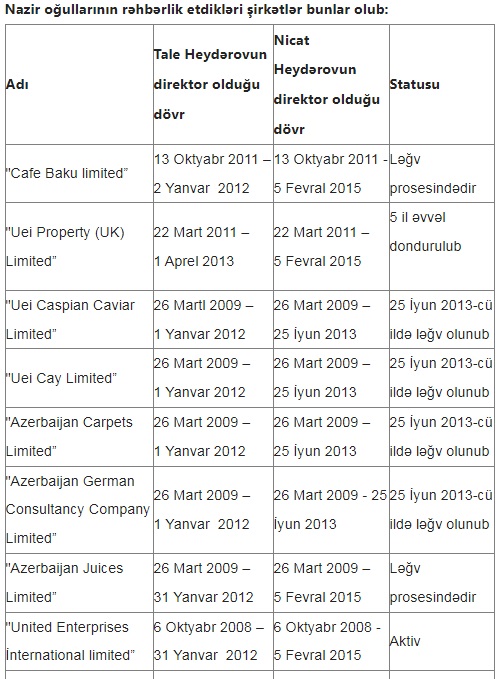 Nazir oğullarının rəhbərlik etdikləri şirkətlər bunlar olub:

| Adı | Tale Heydərovun direktor olduğu dövr | Nicat Heydərovun direktor olduğu dövr | Statusu |
|---|---|---|---|
| "Cafe Baku limited" | 13 Oktyabr 2011 – 2 Yanvar 2012 | 13 Oktyabr 2011 - 5 Fevral 2015 | Ləğv prosesindədir |
| "Uei Property (UK) Limited" | 22 Mart 2011 – 1 Aprel 2013 | 22 Mart 2011 – 5 Fevral 2015 | 5 il əvvəl dondurulub |
| "Uei Caspian Caviar Limited" | 26 Martl 2009 – 1 Yanvar 2012 | 26 Mart 2009 – 25 İyun 2013 | 25 İyun 2013-cü ildə ləğv olunub |
| "Uei Cay Limited" | 26 Mart 2009 – 1 Yanvar 2012 | 26 Mart 2009 – 25 İyun 2013 | 25 İyun 2013-cü ildə ləğv olunub |
| "Azerbaijan Carpets Limited" | 26 Mart 2009 – 1 Yanvar 2012 | 26 Mart 2009 – 25 İyun 2013 | 25 İyun 2013-cü ildə ləğv olunub |
| "Azerbaijan German Consultancy Company Limited" | 26 Mart 2009 – 1 Yanvar 2012 | 26 Mart 2009 - 25 İyun 2013 | 25 İyun 2013-cü ildə ləğv olunub |
| "Azerbaijan Juices Limited" | 26 Mart 2009 – 31 Yanvar 2012 | 26 Mart 2009 – 5 Fevral 2015 | Ləğv prosesindədir |
| "United Enterprises İnternational limited" | 6 Oktyabr 2008 – 31 Yanvar 2012 | 6 Oktyabr 2008 - 5 Fevral 2015 | Aktiv |